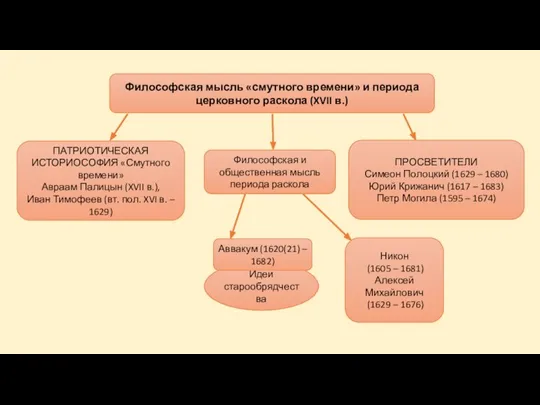 Философская мысль «смутного времени» и периода церковного раскола (XVII в.)

ПАТРИОТИЧЕСКАЯ ИСТОРИОСОФИЯ «Смутного времени»
Авраам Палицын (XVII в.),
Иван Тимофеев (вт. пол. XVI в. – 1629)

Философская и общественная мысль периода раскола

ПРОСВЕТИТЕЛИ
Симеон Полоцкий (1629 – 1680)
Юрий Крижанич (1617 – 1683)
Петр Могила (1595 – 1674)

Аввакум (1620(21) – 1682)

Идеи старообрядчества

Никон
(1605 – 1681)
Алексей Михайлович
(1629 – 1676)